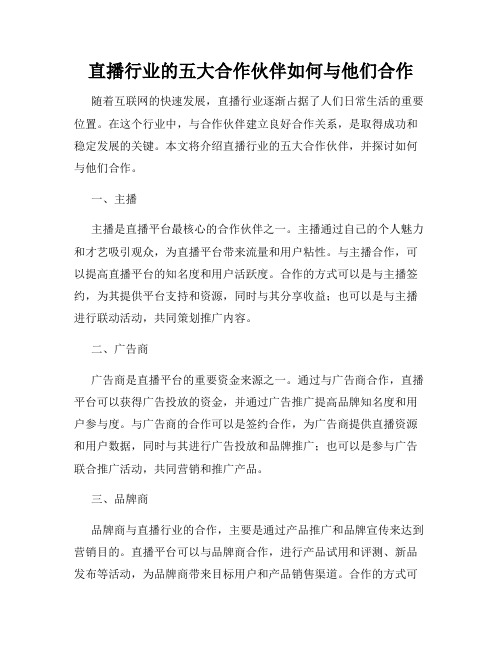 直播行业的五大合作伙伴如何与他们合作

随着互联网的快速发展，直播行业逐渐占据了人们日常生活的重要位置。在这个行业中，与合作伙伴建立良好合作关系，是取得成功和稳定发展的关键。本文将介绍直播行业的五大合作伙伴，并探讨如何与他们合作。

一、主播

主播是直播平台最核心的合作伙伴之一。主播通过自己的个人魅力和才艺吸引观众，为直播平台带来流量和用户粘性。与主播合作，可以提高直播平台的知名度和用户活跃度。合作的方式可以是与主播签约，为其提供平台支持和资源，同时与其分享收益；也可以是与主播进行联动活动，共同策划推广内容。

二、广告商

广告商是直播平台的重要资金来源之一。通过与广告商合作，直播平台可以获得广告投放的资金，并通过广告推广提高品牌知名度和用户参与度。与广告商的合作可以是签约合作，为广告商提供直播资源和用户数据，同时与其进行广告投放和品牌推广；也可以是参与广告联合推广活动，共同营销和推广产品。

三、品牌商

品牌商与直播行业的合作，主要是通过产品推广和品牌宣传来达到营销目的。直播平台可以与品牌商合作，进行产品试用和评测、新品发布等活动，为品牌商带来目标用户和产品销售渠道。合作的方式可